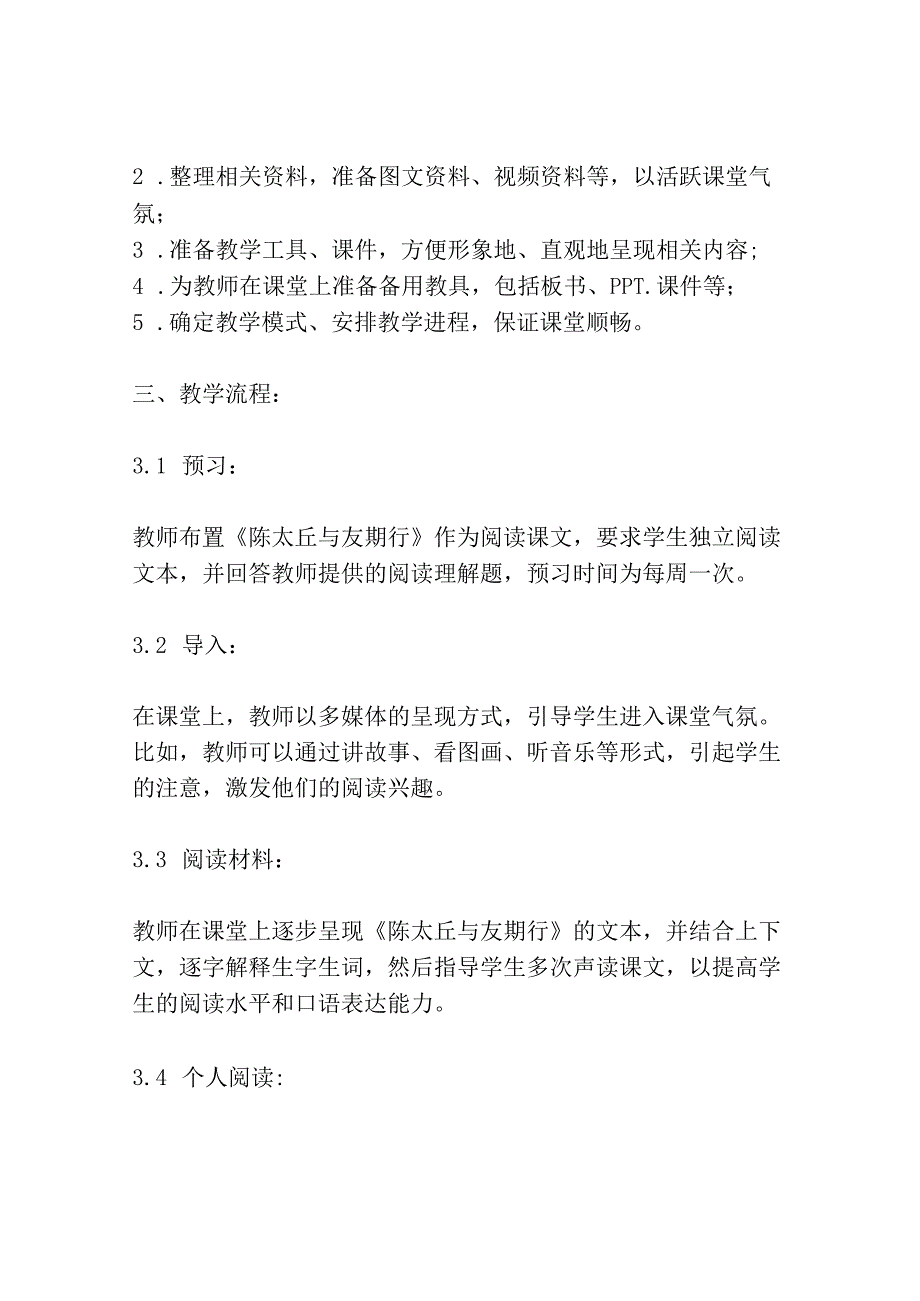 2．整理相关资料，准备图文资料、视频资料等，以活跃课堂气氛；
3．准备教学工具、课件，方便形象地、直观地呈现相关内容；
4．为教师在课堂上准备备用教具，包括板书、PPT.课件等；
5．确定教学模式、安排教学进程，保证课堂顺畅。

三、教学流程：

3.1 预习：

教师布置《陈太丘与友期行》作为阅读课文，要求学生独立阅读文本，并回答教师提供的阅读理解题，预习时间为每周一次。

3.2 导入：

在课堂上，教师以多媒体的呈现方式，引导学生进入课堂气氛。比如，教师可以通过讲故事、看图画、听音乐等形式，引起学生的注意，激发他们的阅读兴趣。

3.3 阅读材料：

教师在课堂上逐步呈现《陈太丘与友期行》的文本，并结合上下文，逐字解释生字生词，然后指导学生多次声读课文，以提高学生的阅读水平和口语表达能力。

3.4 个人阅读: